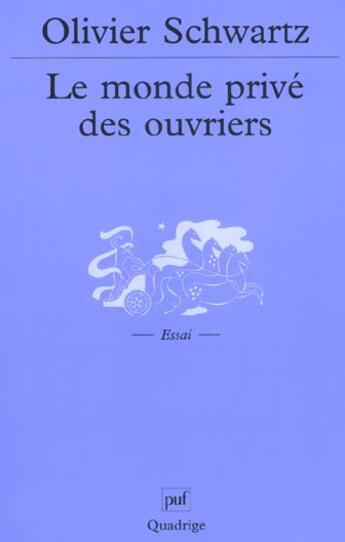 Olivier Schwartz

Le monde privé des ouvriers

— Essai —

puf

Quadrige